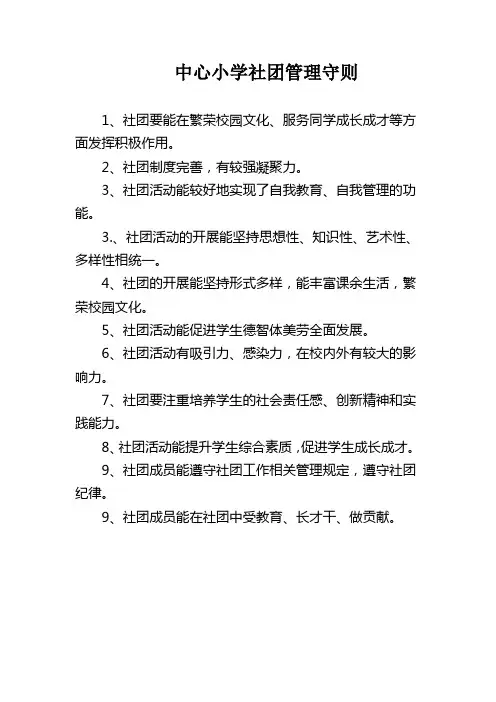 中心小学社团管理守则

1、社团要能在繁荣校园文化、服务同学成长成才等方面发挥积极作用。

2、社团制度完善，有较强凝聚力。

3、社团活动能较好地实现了自我教育、自我管理的功能。

3.、社团活动的开展能坚持思想性、知识性、艺术性、多样性相统一。

4、社团的开展能坚持形式多样，能丰富课余生活，繁荣校园文化。

5、社团活动能促进学生德智体美劳全面发展。

6、社团活动有吸引力、感染力，在校内外有较大的影响力。

7、社团要注重培养学生的社会责任感、创新精神和实践能力。

8、社团活动能提升学生综合素质，促进学生成长成才。

9、社团成员能遵守社团工作相关管理规定，遵守社团纪律。

9、社团成员能在社团中受教育、长才干、做贡献。